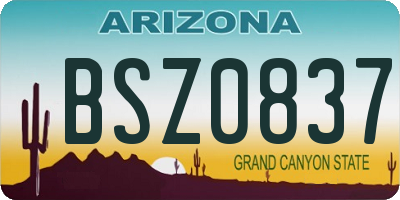 ARIZONA

BSZ0837

GRAND CANYON STATE